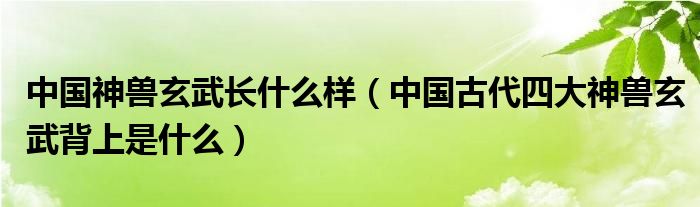 中国神兽玄武长什么样（中国古代四大神兽玄武背上是什么）